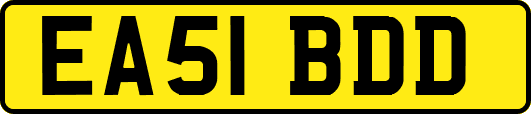 EA51 BDD